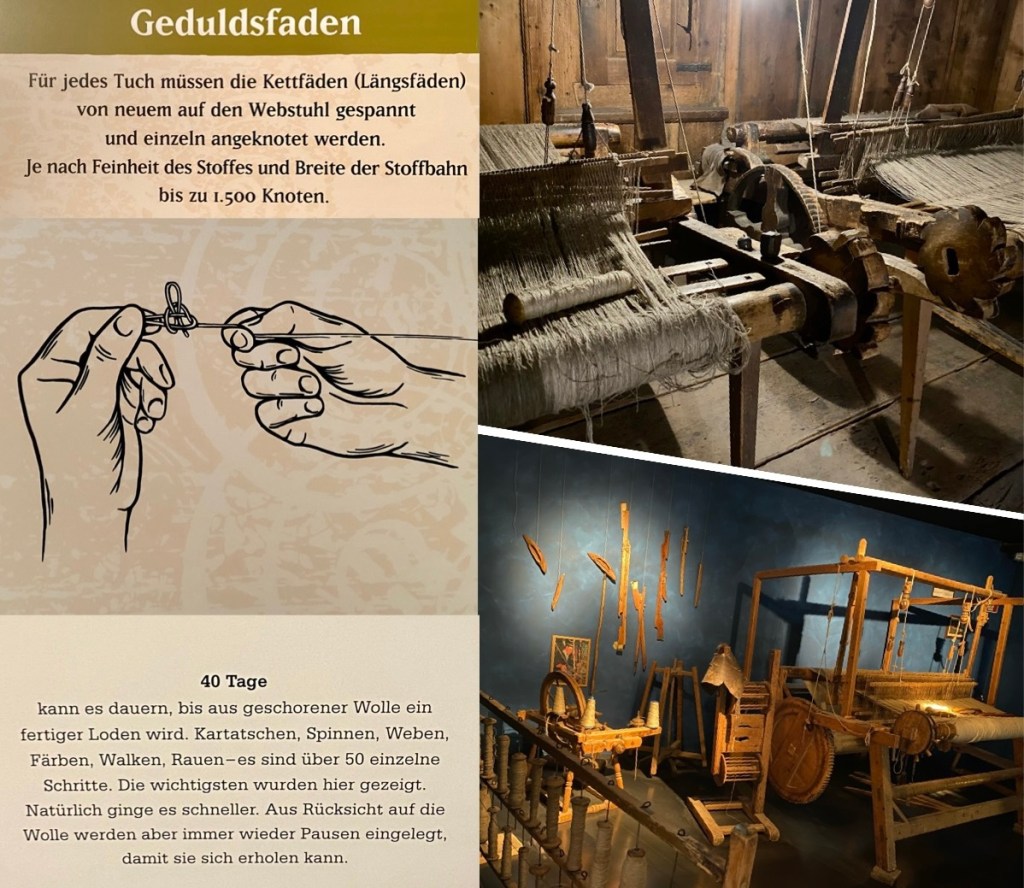 Geduldsfaden

Für jedes Tuch müssen die Kettfäden (Längsfäden) von neuem auf den Webstuhl gespannt und einzeln angeknotet werden. Je nach Feinheit des Stoffes und Breite der Stoffbahn bis zu 1.500 Knoten.

40 Tage

kann es dauern, bis aus geschorener Wolle ein fertiger Loden wird. Kartatschen, Spinnen, Weben, Färben, Walken, Rauen–es sind über 50 einzelne Schritte. Die wichtigsten wurden hier gezeigt. Natürlich ginge es schneller. Aus Rücksicht auf die Wolle werden aber immer wieder Pausen eingelegt, damit sie sich erholen kann.